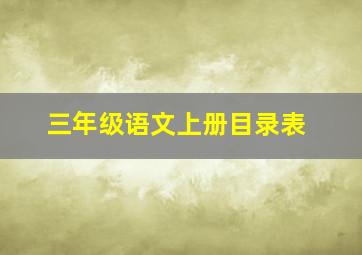 三年级语文上册目录表